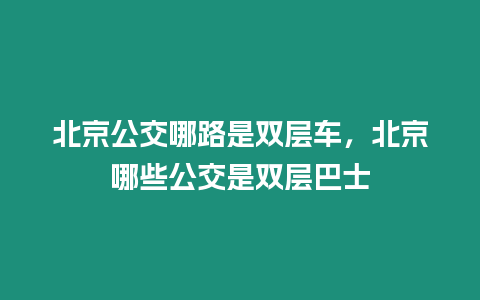 北京公交哪路是双层车，北京哪些公交是双层巴士